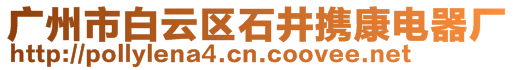 广州市白云区石井携康电器厂
http://pollylena4.cn.coovee.net